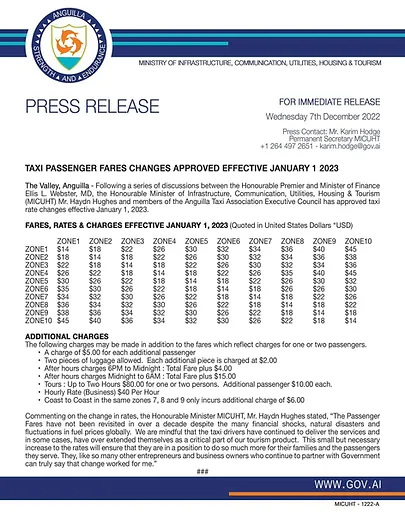 ANGUILLA
STRENGTH AND ENDURANCE

MINISTRY OF INFRASTRUCTURE, COMMUNICATION, UTILITIES, HOUSING & TOURISM

PRESS RELEASE

FOR IMMEDIATE RELEASE
Wednesday 7th December 2022

Press Contact: Mr. Karim Hodge
Permanent Secretary MICUHT
+1 264 497 2651 - karim.hodge@gov.ai

TAXI PASSENGER FARES CHANGES APPROVED EFFECTIVE JANUARY 1 2023

The Valley, Anguilla - Following a series of discussions between the Honourable Premier and Minister of Finance Ellis L. Webster, MD, the Honourable Minister of Infrastructure, Communication, Utilities, Housing & Tourism (MICUHT) Mr. Haydn Hughes and members of the Anguilla Taxi Association Executive Council has approved taxi rate changes effective January 1, 2023.

FARES, RATES & CHARGES EFFECTIVE JANUARY 1, 2023 (Quoted in United States Dollars *USD)

| | ZONE1 | ZONE2 | ZONE3 | ZONE4 | ZONE5 | ZONE6 | ZONE7 | ZONE8 | ZONE9 | ZONE10 |
|---|---|---|---|---|---|---|---|---|---|---|
| ZONE1 | $14 | $18 | $22 | $26 | $30 | $32 | $34 | $36 | $40 | $45 |
| ZONE2 | $18 | $14 | $18 | $22 | $26 | $30 | $32 | $34 | $36 | $38 |
| ZONE3 | $22 | $18 | $14 | $18 | $22 | $26 | $30 | $32 | $34 | $36 |
| ZONE4 | $26 | $22 | $18 | $14 | $18 | $22 | $26 | $35 | $40 | $45 |
| ZONE5 | $30 | $26 | $22 | $18 | $14 | $18 | $22 | $26 | $30 | $32 |
| ZONE6 | $35 | $30 | $26 | $22 | $18 | $14 | $18 | $26 | $26 | $30 |
| ZONE7 | $34 | $32 | $30 | $26 | $22 | $18 | $14 | $18 | $22 | $26 |
| ZONE8 | $36 | $34 | $32 | $30 | $26 | $22 | $18 | $14 | $18 | $22 |
| ZONE9 | $38 | $36 | $34 | $32 | $30 | $26 | $22 | $18 | $14 | $18 |
| ZONE10 | $45 | $40 | $36 | $34 | $32 | $30 | $26 | $22 | $18 | $14 |

ADDITIONAL CHARGES
The following charges may be made in addition to the fares which reflect charges for one or two passengers.
• A charge of $5.00 for each additional passenger
• Two pieces of luggage allowed. Each additional piece is charged at $2.00
• After hours charges 6PM to Midnight : Total Fare plus $4.00
• After hours charges Midnight to 6AM : Total Fare plus $15.00
• Tours : Up to Two Hours $80.00 for one or two persons. Additional passenger $10.00 each.
• Hourly Rate (Business) $40 Per Hour
• Coast to Coast in the same zones 7, 8 and 9 only incurs additional charge of $6.00

Commenting on the change in rates, the Honourable Minister MICUHT, Mr. Haydn Hughes stated, "The Passenger Fares have not been revisited in over a decade despite the many financial shocks, natural disasters and fluctuations in fuel prices globally. We are mindful that the taxi drivers have continued to deliver the services and in some cases, have over extended themselves as a critical part of our tourism product. This small but necessary increase to the rates will ensure that they are in a position to do so much more for their families and the passengers they serve. They, like so many other entrepreneurs and business owners who continue to partner with Government can truly say that change worked for me."

###

WWW.GOV.AI

MICUHT - 1222-A